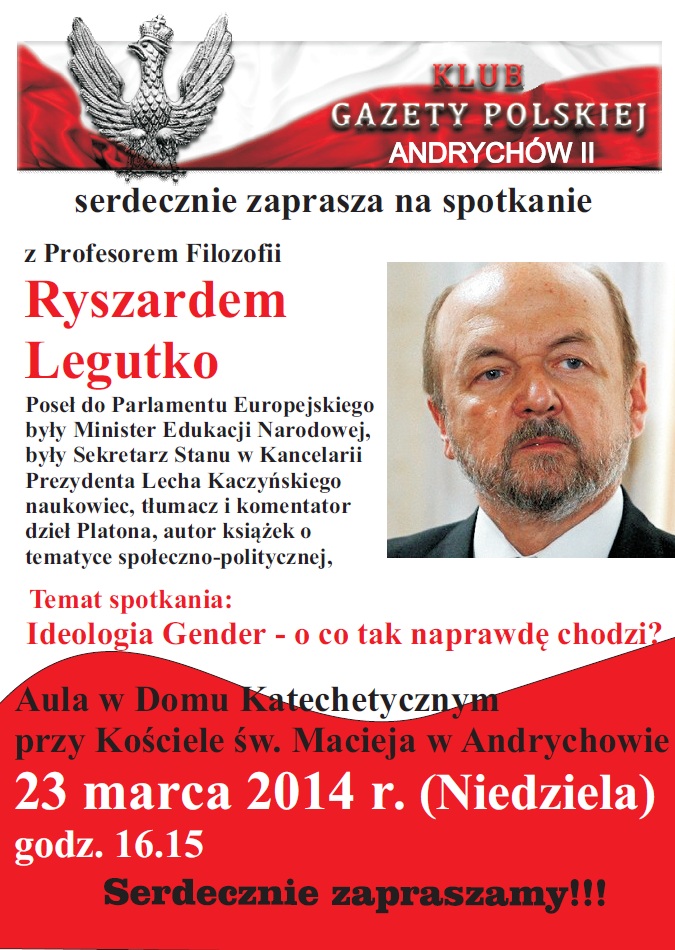 KLUB
GAZETY POLSKIEJ
ANDRYCHÓW II

serdecznie zaprasza na spotkanie

z Profesorem Filozofii

Ryszardem Legutko

Poseł do Parlamentu Europejskiego były Minister Edukacji Narodowej, były Sekretarz Stanu w Kancelarii Prezydenta Lecha Kaczyńskiego naukowiec, tłumacz i komentator dzieł Platona, autor książek o tematyce społeczno-politycznej,

Temat spotkania:
Ideologia Gender - o co tak naprawdę chodzi?

Aula w Domu Katechetycznym
przy Kościele św. Macieja w Andrychowie
23 marca 2014 r. (Niedziela)
godz. 16.15

Serdecznie zapraszamy!!!